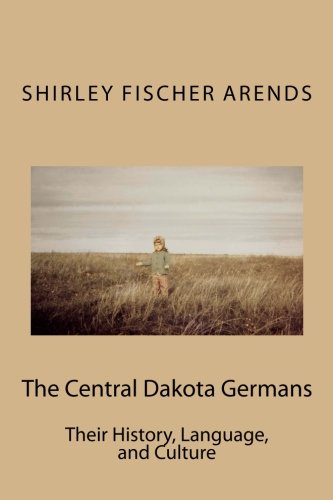 SHIRLEY FISCHER ARENDS

The Central Dakota Germans

Their History, Language, and Culture